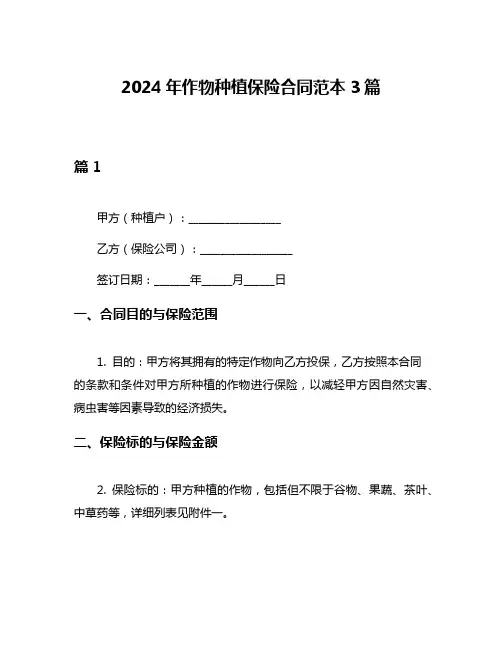 2024 年作物种植保险合同范本 3 篇

篇 1

甲方（种植户）：________________

乙方（保险公司）：________________

签订日期：______年_____月_____日

一、合同目的与保险范围

1. 目的：甲方将其拥有的特定作物向乙方投保，乙方按照本合同的条款和条件对甲方所种植的作物进行保险，以减轻甲方因自然灾害、病虫害等因素导致的经济损失。

二、保险标的与保险金额

2. 保险标的：甲方种植的作物，包括但不限于谷物、果蔬、茶叶、中草药等，详细列表见附件一。